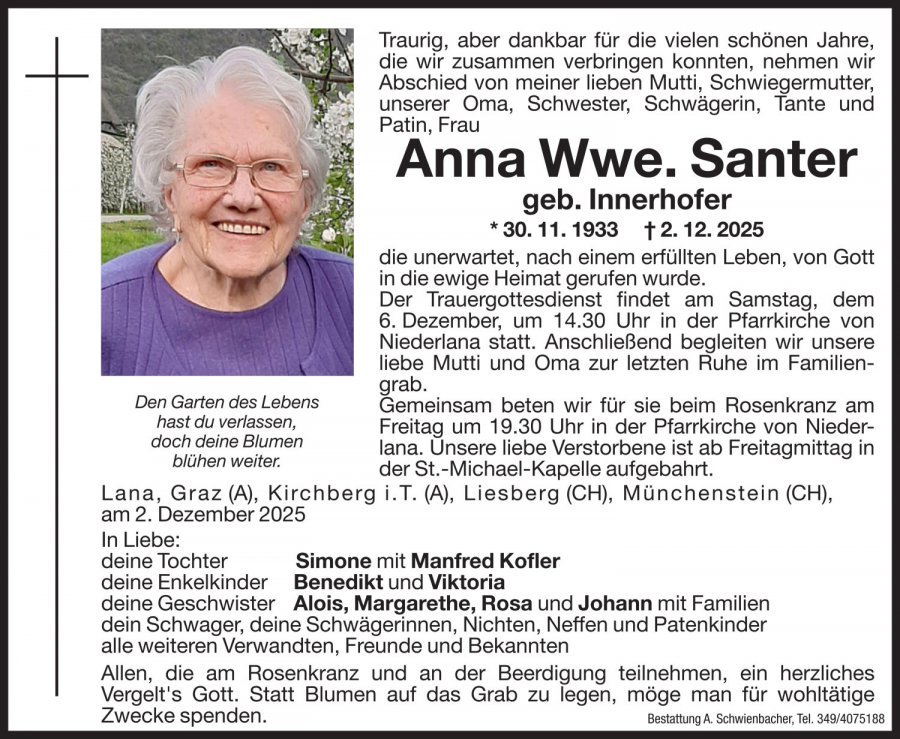 Traurig, aber dankbar für die vielen schönen Jahre, die wir zusammen verbringen konnten, nehmen wir Abschied von meiner lieben Mutti, Schwiegermutter, unserer Oma, Schwester, Schwägerin, Tante und Patin, Frau

Anna Wwe. Santer

geb. Innerhofer

* 30. 11. 1933 † 2. 12. 2025

die unerwartet, nach einem erfüllten Leben, von Gott in die ewige Heimat gerufen wurde.

Der Trauergottesdienst findet am Samstag, dem 6. Dezember, um 14.30 Uhr in der Pfarrkirche von Niederlana statt. Anschließend begleiten wir unsere liebe Mutti und Oma zur letzten Ruhe im Familiengrab.

Gemeinsam beten wir für sie beim Rosenkranz am Freitag um 19.30 Uhr in der Pfarrkirche von Niederlana. Unsere liebe Verstorbene ist ab Freitagmittag in der St.-Michael-Kapelle aufgebahrt.

Den Garten des Lebens hast du verlassen, doch deine Blumen blühen weiter.

Lana, Graz (A), Kirchberg i.T. (A), Liesberg (CH), Münchenstein (CH), am 2. Dezember 2025

In Liebe:
deine Tochter Simone mit Manfred Kofler
deine Enkelkinder Benedikt und Viktoria
deine Geschwister Alois, Margarethe, Rosa und Johann mit Familien
dein Schwager, deine Schwägerinnen, Nichten, Neffen und Patenkinder
alle weiteren Verwandten, Freunde und Bekannten

Allen, die am Rosenkranz und an der Beerdigung teilnehmen, ein herzliches Vergelt's Gott. Statt Blumen auf das Grab zu legen, möge man für wohltätige Zwecke spenden.

Bestattung A. Schwienbacher, Tel. 349/4075188